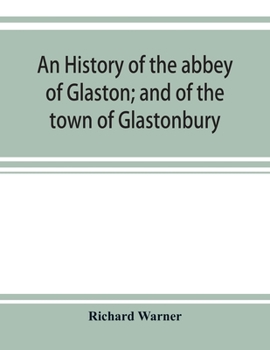 An History of the abbey of Glaston; and of the town of Glastonbury

Richard Warner